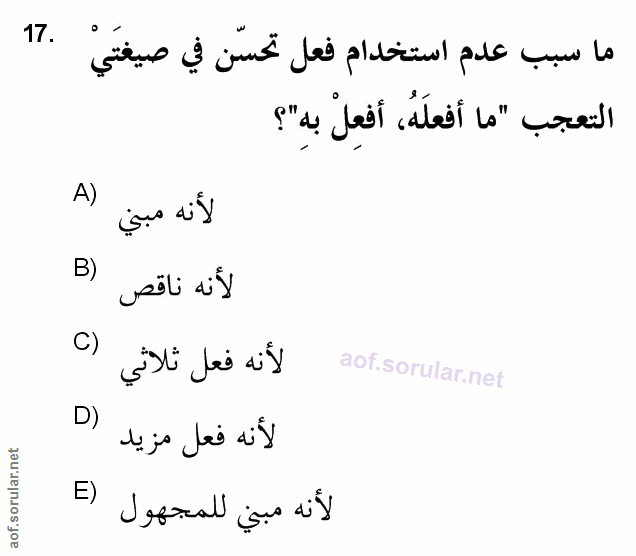 17. ما سبب عدم استخدام فعل تحسّن في صيغتَيْ التعجب "ما أفعلَهُ، أفعِلْ بهِ"؟

A) لأنه مبني

B) لأنه ناقص

C) لأنه فعل ثلاثي

D) لأنه فعل مزيد

E) لأنه مبني للمجهول

aof.sorular.net